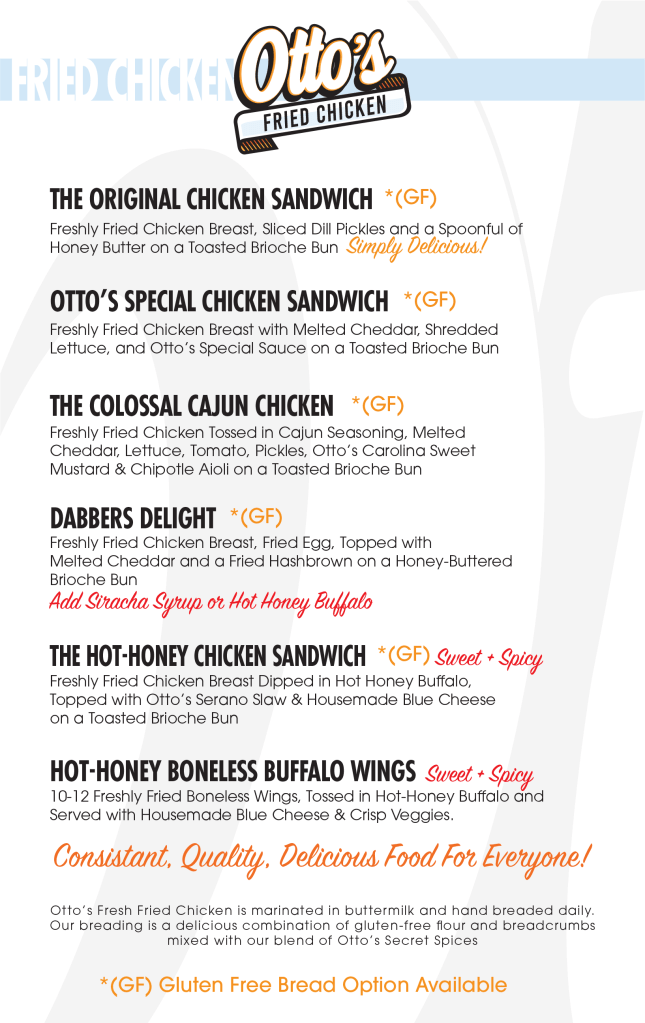 FRIED CHICKEN

Otto's
FRIED CHICKEN

THE ORIGINAL CHICKEN SANDWICH *(GF)
Freshly Fried Chicken Breast, Sliced Dill Pickles and a Spoonful of Honey Butter on a Toasted Brioche Bun Simply Delicious!

OTTO'S SPECIAL CHICKEN SANDWICH *(GF)
Freshly Fried Chicken Breast with Melted Cheddar, Shredded Lettuce, and Otto's Special Sauce on a Toasted Brioche Bun

THE COLOSSAL CAJUN CHICKEN *(GF)
Freshly Fried Chicken Tossed in Cajun Seasoning, Melted Cheddar, Lettuce, Tomato, Pickles, Otto's Carolina Sweet Mustard & Chipotle Aioli on a Toasted Brioche Bun

DABBERS DELIGHT *(GF)
Freshly Fried Chicken Breast, Fried Egg, Topped with Melted Cheddar and a Fried Hashbrown on a Honey-Buttered Brioche Bun
Add Siracha Syrup or Hot Honey Buffalo

THE HOT-HONEY CHICKEN SANDWICH *(GF) Sweet + Spicy
Freshly Fried Chicken Breast Dipped in Hot Honey Buffalo, Topped with Otto's Serano Slaw & Housemade Blue Cheese on a Toasted Brioche Bun

HOT-HONEY BONELESS BUFFALO WINGS Sweet + Spicy
10-12 Freshly Fried Boneless Wings, Tossed in Hot-Honey Buffalo and Served with Housemade Blue Cheese & Crisp Veggies.

Consistant, Quality, Delicious Food For Everyone!

Otto's Fresh Fried Chicken is marinated in buttermilk and hand breaded daily. Our breading is a delicious combination of gluten-free flour and breadcrumbs mixed with our blend of Otto's Secret Spices

*(GF) Gluten Free Bread Option Available